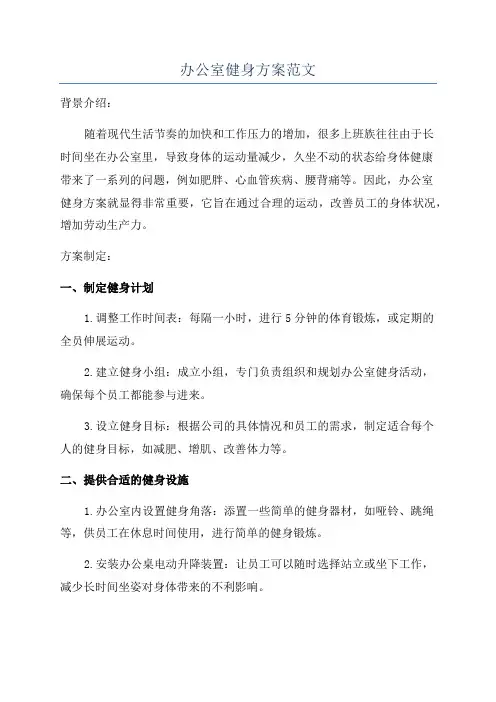 办公室健身方案范文

背景介绍：

随着现代生活节奏的加快和工作压力的增加，很多上班族往往由于长时间坐在办公室里，导致身体的运动量减少，久坐不动的状态给身体健康带来了一系列的问题，例如肥胖、心血管疾病、腰背痛等。因此，办公室健身方案就显得非常重要，它旨在通过合理的运动，改善员工的身体状况，增加劳动生产力。

方案制定：

一、制定健身计划

1.调整工作时间表：每隔一小时，进行5分钟的体育锻炼，或定期的全员伸展运动。

2.建立健身小组：成立小组，专门负责组织和规划办公室健身活动，确保每个员工都能参与进来。

3.设立健身目标：根据公司的具体情况和员工的需求，制定适合每个人的健身目标，如减肥、增肌、改善体力等。

二、提供合适的健身设施

1.办公室内设置健身角落：添置一些简单的健身器材，如哑铃、跳绳等，供员工在休息时间使用，进行简单的健身锻炼。

2.安装办公桌电动升降装置：让员工可以随时选择站立或坐下工作，减少长时间坐姿对身体带来的不利影响。